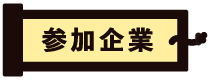 参加企業